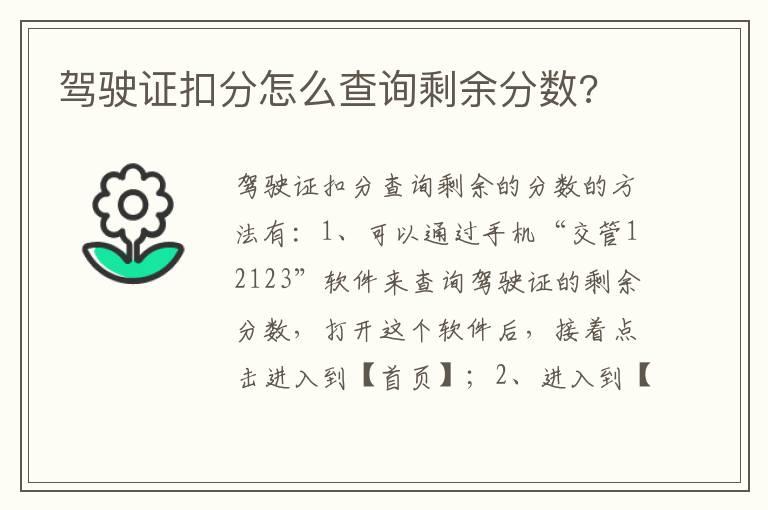 驾驶证扣分怎么查询剩余分数?

驾驶证扣分查询剩余的分数的方法有：1、可以通过手机“交管12123”软件来查询驾驶证的剩余分数，打开这个软件后，接着点击进入到【首页】；2、进入到【